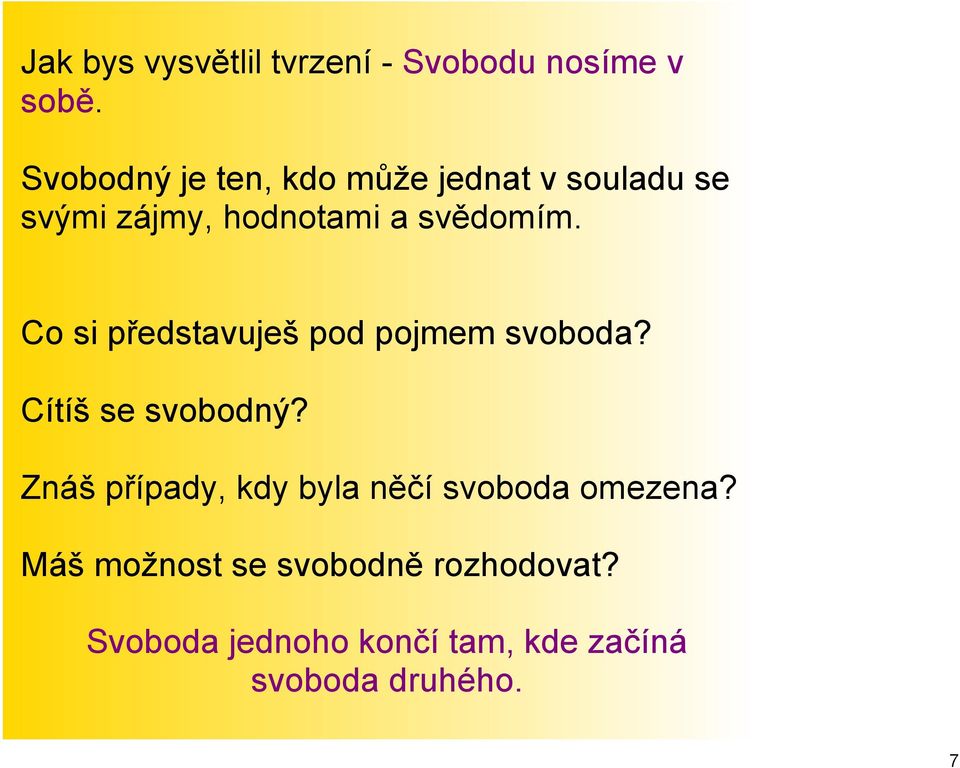 Jak bys vysvětlil tvrzení - Svobodu nosíme v sobě.

Svobodný je ten, kdo může jednat v souladu se svými zájmy, hodnotami a svědomím.

Co si představuješ pod pojmem svoboda?

Cítíš se svobodný?

Znáš případy, kdy byla něčí svoboda omezena?

Máš možnost se svobodně rozhodovat?

Svoboda jednoho končí tam, kde začíná svoboda druhého.

7